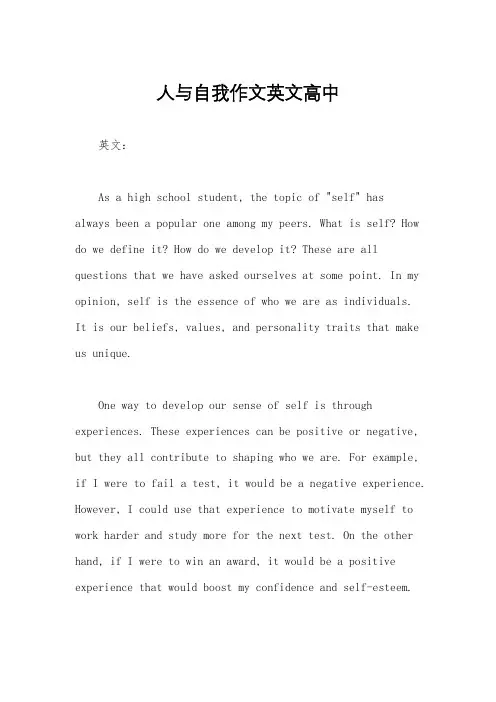 人与自我作文英文高中

英文：

As a high school student, the topic of "self" has always been a popular one among my peers. What is self? How do we define it? How do we develop it? These are all questions that we have asked ourselves at some point. In my opinion, self is the essence of who we are as individuals. It is our beliefs, values, and personality traits that make us unique.

One way to develop our sense of self is through experiences. These experiences can be positive or negative, but they all contribute to shaping who we are. For example, if I were to fail a test, it would be a negative experience. However, I could use that experience to motivate myself to work harder and study more for the next test. On the other hand, if I were to win an award, it would be a positive experience that would boost my confidence and self-esteem.